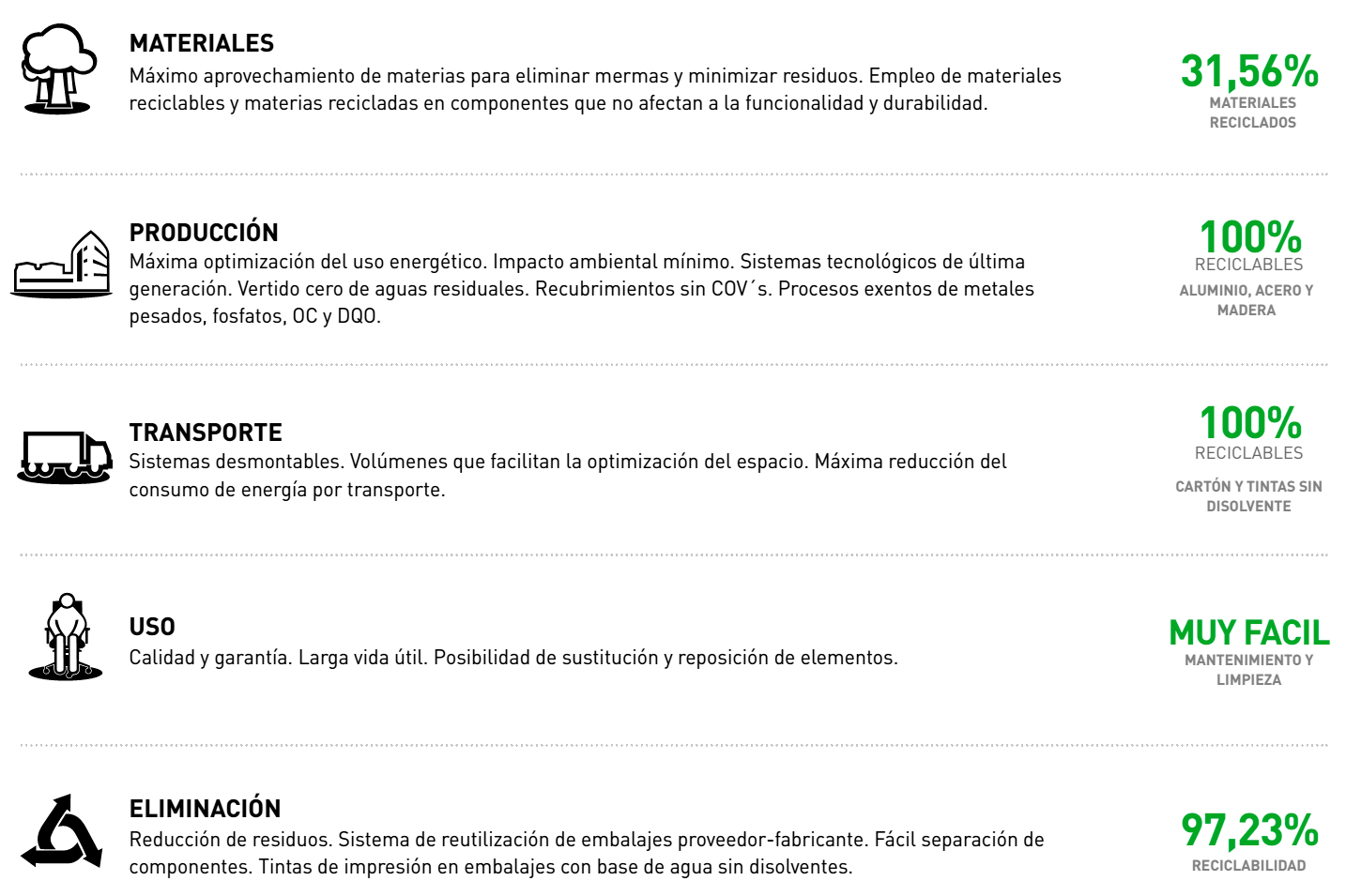 MATERIALES
Máximo aprovechamiento de materias para eliminar mermas y minimizar residuos. Empleo de materiales reciclables y materias recicladas en componentes que no afectan a la funcionalidad y durabilidad.

31,56%
MATERIALES RECICLADOS

PRODUCCIÓN
Máxima optimización del uso energético. Impacto ambiental mínimo. Sistemas tecnológicos de última generación. Vertido cero de aguas residuales. Recubrimientos sin COV´s. Procesos exentos de metales pesados, fosfatos, OC y DQO.

100%
RECICLABLES
ALUMINIO, ACERO Y MADERA

TRANSPORTE
Sistemas desmontables. Volúmenes que facilitan la optimización del espacio. Máxima reducción del consumo de energía por transporte.

100%
RECICLABLES
CARTÓN Y TINTAS SIN DISOLVENTE

USO
Calidad y garantía. Larga vida útil. Posibilidad de sustitución y reposición de elementos.

MUY FACIL
MANTENIMIENTO Y LIMPIEZA

ELIMINACIÓN
Reducción de residuos. Sistema de reutilización de embalajes proveedor-fabricante. Fácil separación de componentes. Tintas de impresión en embalajes con base de agua sin disolventes.

97,23%
RECICLABILIDAD